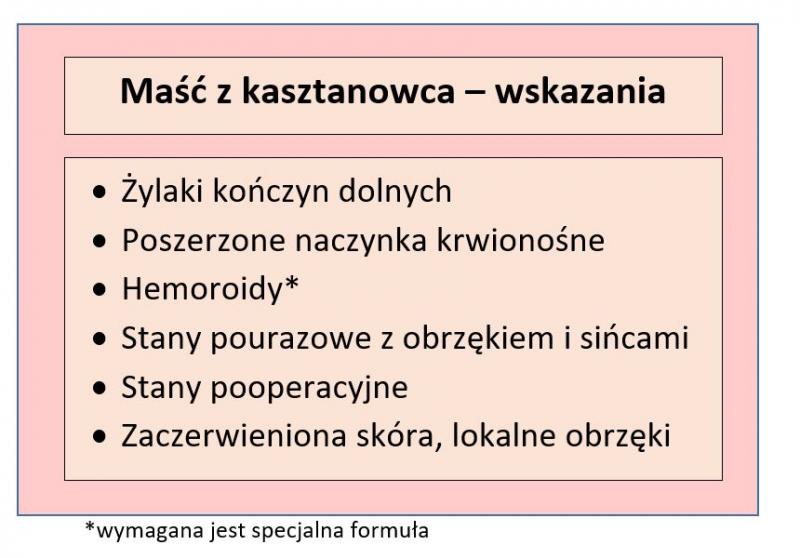 Maść z kasztanowca – wskazania

• Żylaki kończyn dolnych
• Poszerzone naczynka krwionośne
• Hemoroidy*
• Stany pourazowe z obrzękiem i sińcami
• Stany pooperacyjne
• Zaczerwieniona skóra, lokalne obrzęki

*wymagana jest specjalna formuła